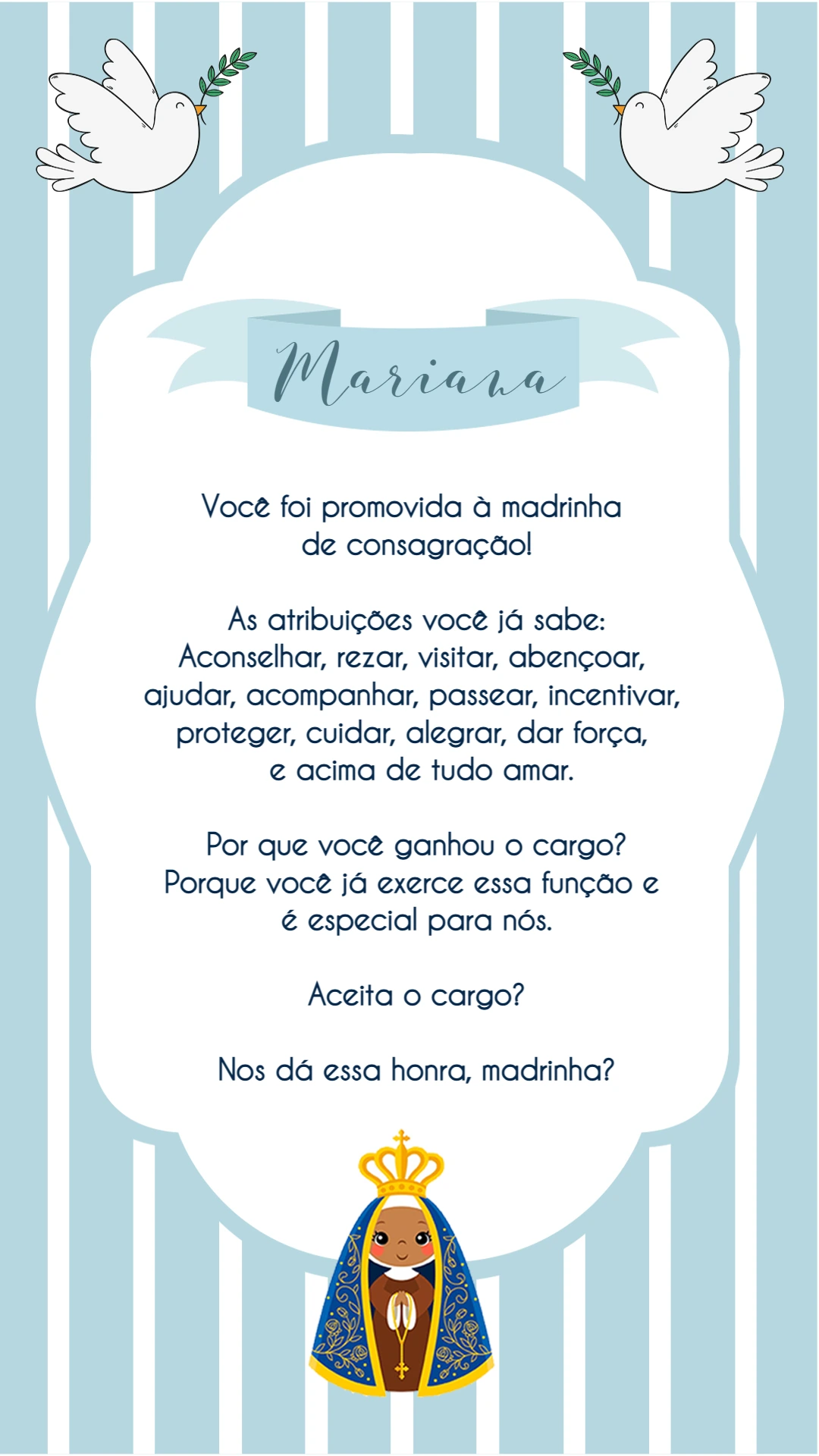 Mariana

Você foi promovida à madrinha de consagração!

As atribuições você já sabe:
Aconselhar, rezar, visitar, abençoar, ajudar, acompanhar, passear, incentivar, proteger, cuidar, alegrar, dar força, e acima de tudo amar.

Por que você ganhou o cargo?
Porque você já exerce essa função e é especial para nós.

Aceita o cargo?

Nos dá essa honra, madrinha?